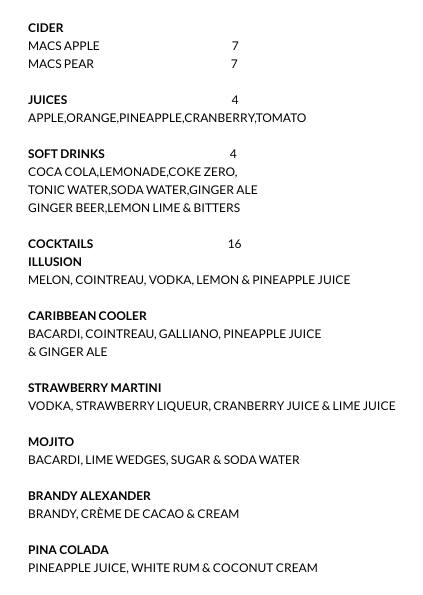 CIDER
MACS APPLE 7
MACS PEAR 7

JUICES 4
APPLE,ORANGE,PINEAPPLE,CRANBERRY,TOMATO

SOFT DRINKS 4
COCA COLA,LEMONADE,COKE ZERO,
TONIC WATER,SODA WATER,GINGER ALE
GINGER BEER,LEMON LIME & BITTERS

COCKTAILS 16
ILLUSION
MELON, COINTREAU, VODKA, LEMON & PINEAPPLE JUICE

CARIBBEAN COOLER
BACARDI, COINTREAU, GALLIANO, PINEAPPLE JUICE
& GINGER ALE

STRAWBERRY MARTINI
VODKA, STRAWBERRY LIQUEUR, CRANBERRY JUICE & LIME JUICE

MOJITO
BACARDI, LIME WEDGES, SUGAR & SODA WATER

BRANDY ALEXANDER
BRANDY, CRÈME DE CACAO & CREAM

PINA COLADA
PINEAPPLE JUICE, WHITE RUM & COCONUT CREAM